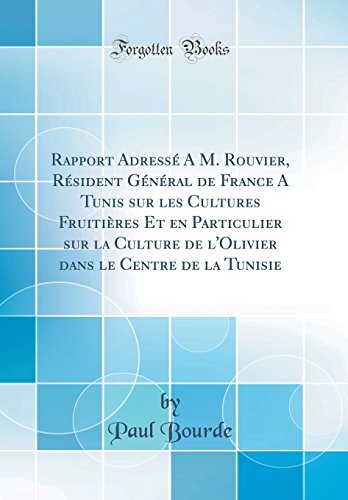 Forgotten Books

Rapport Adressé A M. Rouvier, Résident Général de France A Tunis sur les Cultures Fruitières Et en Particulier sur la Culture de l'Olivier dans le Centre de la Tunisie

by
Paul Bourde